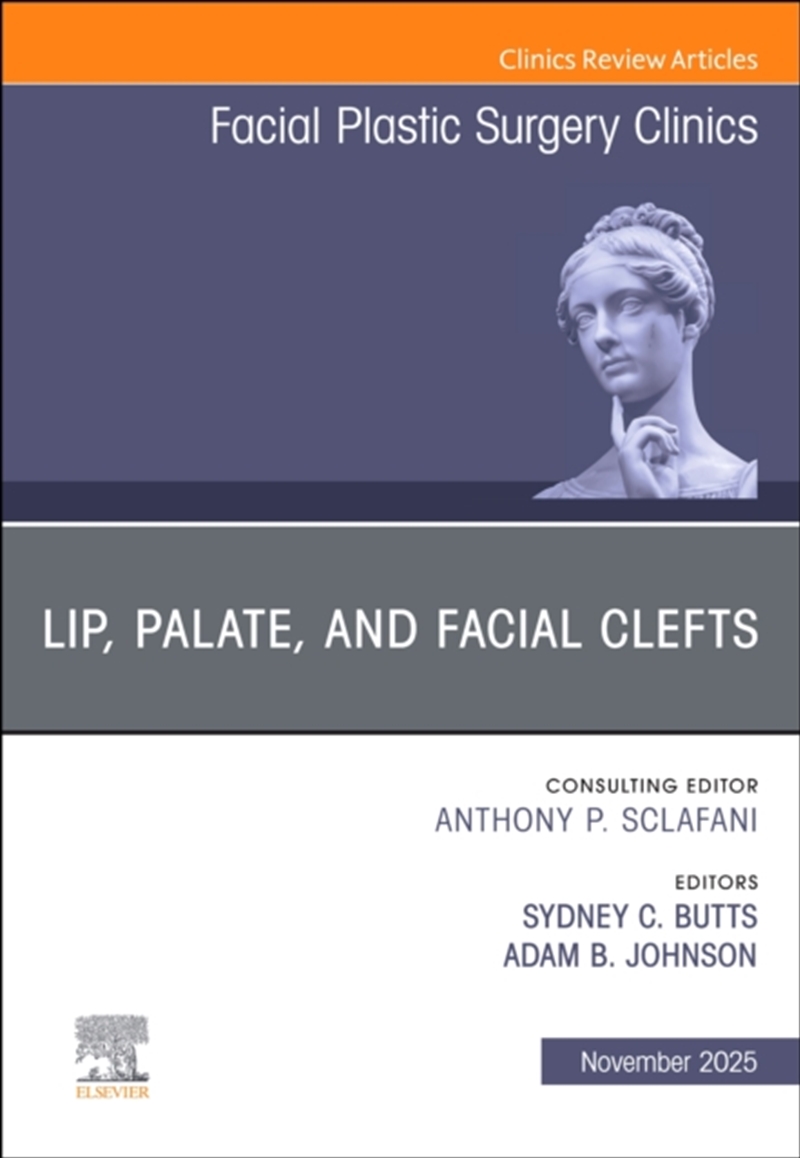 Clinics Review Articles

Facial Plastic Surgery Clinics

LIP, PALATE, AND FACIAL CLEFTS

CONSULTING EDITOR
ANTHONY P. SCLAFANI

EDITORS
SYDNEY C. BUTTS
ADAM B. JOHNSON

ELSEVIER

November 2025